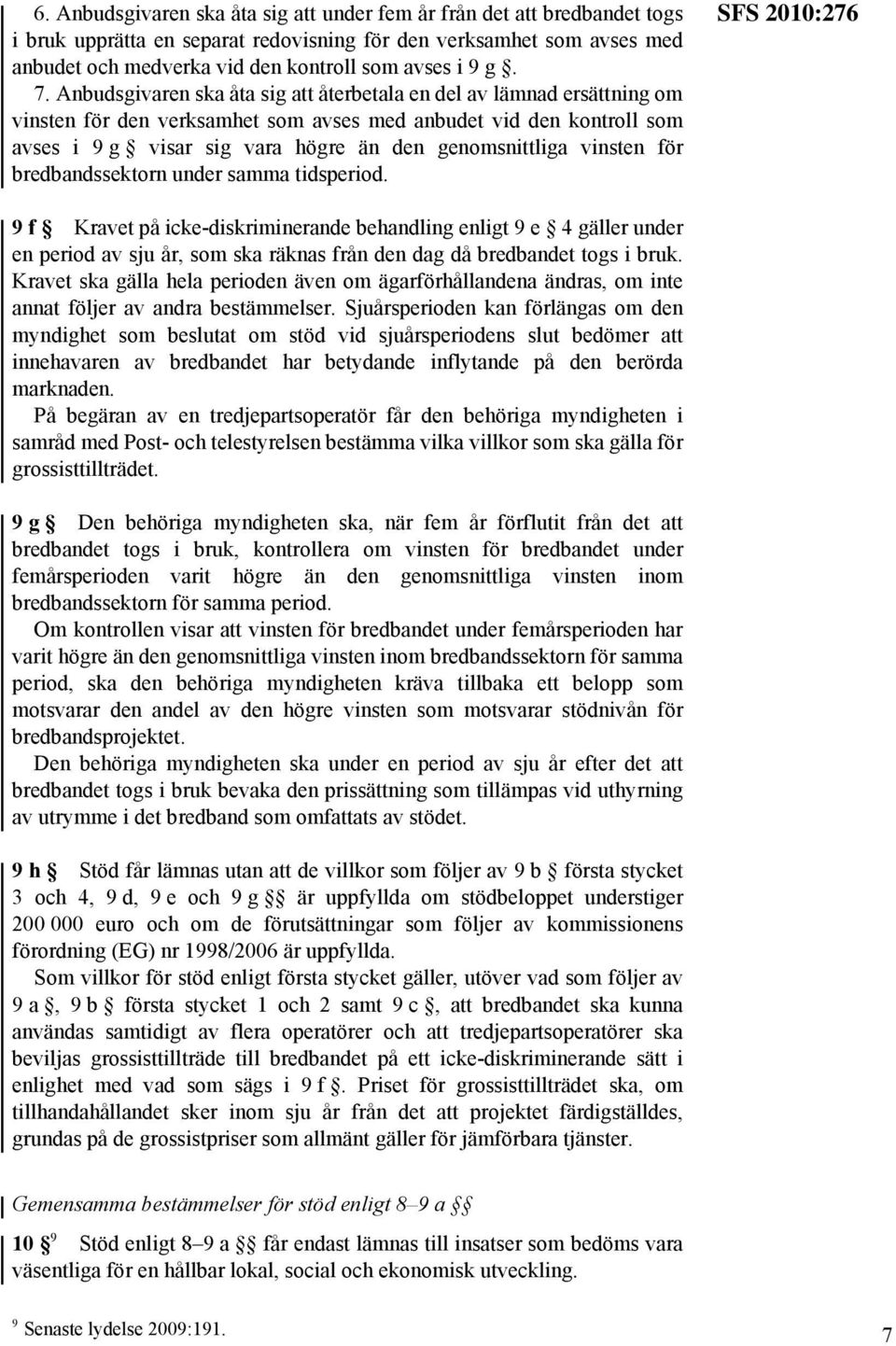 6. Anbudsgivaren ska åta sig att under fem år från det att bredbandet togs i bruk upprätta en separat redovisning för den verksamhet som avses med anbudet och medverka vid den kontroll som avses i 9 g §.

7. Anbudsgivaren ska åta sig att återbetala en del av lämnad ersättning om vinsten för den verksamhet som avses med anbudet vid den kontroll som avses i 9 g § visar sig vara högre än den genomsnittliga vinsten för bredbandssektorn under samma tidsperiod.

SFS 2010:276

9 f § Kravet på icke-diskriminerande behandling enligt 9 e § 4 gäller under en period av sju år, som ska räknas från den dag då bredbandet togs i bruk. Kravet ska gälla hela perioden även om ägarförhållandena ändras, om inte annat följer av andra bestämmelser. Sjuårsperioden kan förlängas om den myndighet som beslutat om stöd vid sjuårsperiodens slut bedömer att innehavaren av bredbandet har betydande inflytande på den berörda marknaden.

På begäran av en tredjepartsoperatör får den behöriga myndigheten i samråd med Post- och telestyrelsen bestämma vilka villkor som ska gälla för grossisttillträdet.

9 g § Den behöriga myndigheten ska, när fem år förflutit från det att bredbandet togs i bruk, kontrollera om vinsten för bredbandet under femårsperioden varit högre än den genomsnittliga vinsten inom bredbandssektorn för samma period.

Om kontrollen visar att vinsten för bredbandet under femårsperioden har varit högre än den genomsnittliga vinsten inom bredbandssektorn för samma period, ska den behöriga myndigheten kräva tillbaka ett belopp som motsvarar den andel av den högre vinsten som motsvarar stödnivån för bredbandsprojektet.

Den behöriga myndigheten ska under en period av sju år efter det att bredbandet togs i bruk bevaka den prissättning som tillämpas vid uthyrning av utrymme i det bredband som omfattats av stödet.

9 h § Stöd får lämnas utan att de villkor som följer av 9 b § första stycket 3 och 4, 9 d, 9 e och 9 g §§ är uppfyllda om stödbeloppet understiger 200 000 euro och om de förutsättningar som följer av kommissionens förordning (EG) nr 1998/2006 är uppfyllda.

Som villkor för stöd enligt första stycket gäller, utöver vad som följer av 9 a §, 9 b § första stycket 1 och 2 samt 9 c §, att bredbandet ska kunna användas samtidigt av flera operatörer och att tredjepartsoperatörer ska beviljas grossisttillträde till bredbandet på ett icke-diskriminerande sätt i enlighet med vad som sägs i 9 f §. Priset för grossisttillträdet ska, om tillhandahållandet sker inom sju år från det att projektet färdigställdes, grundas på de grossistpriser som allmänt gäller för jämförbara tjänster.

Gemensamma bestämmelser för stöd enligt 8–9 a §§

10 §$^9$ Stöd enligt 8–9 a §§ får endast lämnas till insatser som bedöms vara väsentliga för en hållbar lokal, social och ekonomisk utveckling.

$^9$ Senaste lydelse 2009:191.

7